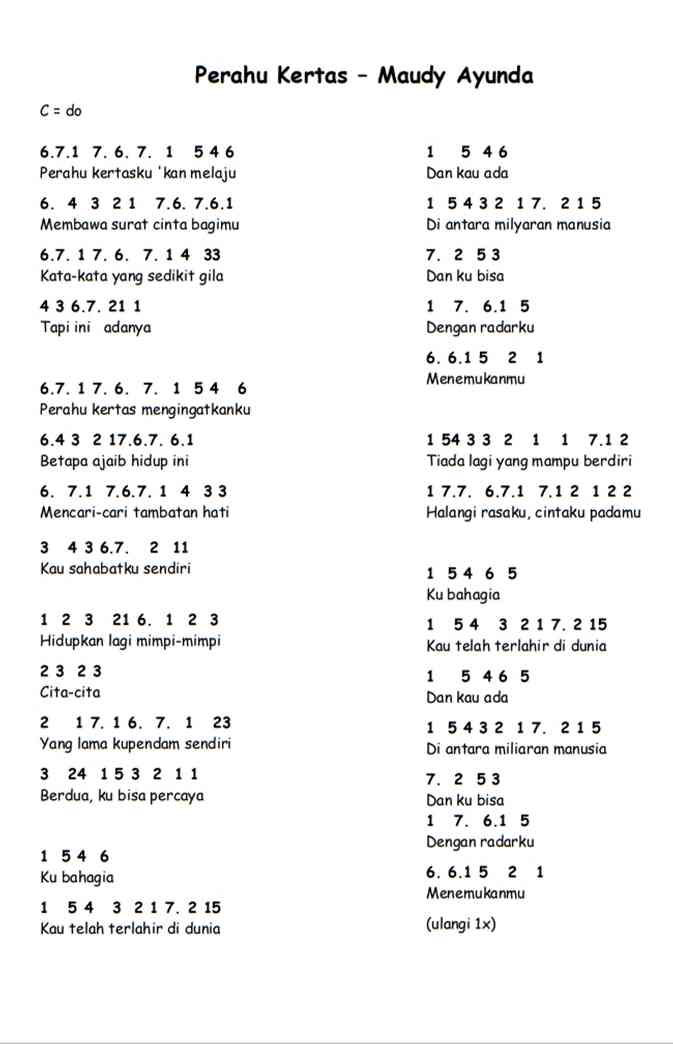 Perahu Kertas – Maudy Ayunda

C = do

6.7.1 7. 6. 7. 1 5 4 6
Perahu kertasku 'kan melaju

6. 4 3 2 1 7.6. 7.6.1
Membawa surat cinta bagimu

6.7. 1 7. 6. 7. 1 4 33
Kata-kata yang sedikit gila

4 3 6.7. 21 1
Tapi ini adanya

6.7. 1 7. 6. 7. 1 5 4 6
Perahu kertas mengingatkanku

6.4 3 2 17.6.7. 6.1
Betapa ajaib hidup ini

6. 7.1 7.6.7. 1 4 3 3
Mencari-cari tambatan hati

3 4 3 6.7. 2 11
Kau sahabatku sendiri

1 2 3 21 6. 1 2 3
Hidupkan lagi mimpi-mimpi

2 3 2 3
Cita-cita

2 1 7. 1 6. 7. 1 23
Yang lama kupendam sendiri

3 24 1 5 3 2 1 1
Berdua, ku bisa percaya

1 5 4 6
Ku bahagia

1 5 4 3 2 1 7. 2 15
Kau telah terlahir di dunia

1 5 4 6
Dan kau ada

1 5 4 3 2 1 7. 2 1 5
Di antara milyaran manusia

7. 2 5 3
Dan ku bisa

1 7. 6.1 5
Dengan radarku

6. 6.1 5 2 1
Menemukanmu

1 54 3 3 2 1 1 7.1 2
Tiada lagi yang mampu berdiri

1 7.7. 6.7.1 7.1 2 1 2 2
Halangi rasaku, cintaku padamu

1 5 4 6 5
Ku bahagia

1 5 4 3 2 1 7. 2 15
Kau telah terlahir di dunia

1 5 4 6 5
Dan kau ada

1 5 4 3 2 1 7. 2 1 5
Di antara miliaran manusia

7. 2 5 3
Dan ku bisa

1 7. 6.1 5
Dengan radarku

6. 6.1 5 2 1
Menemukanmu

(ulangi 1x)